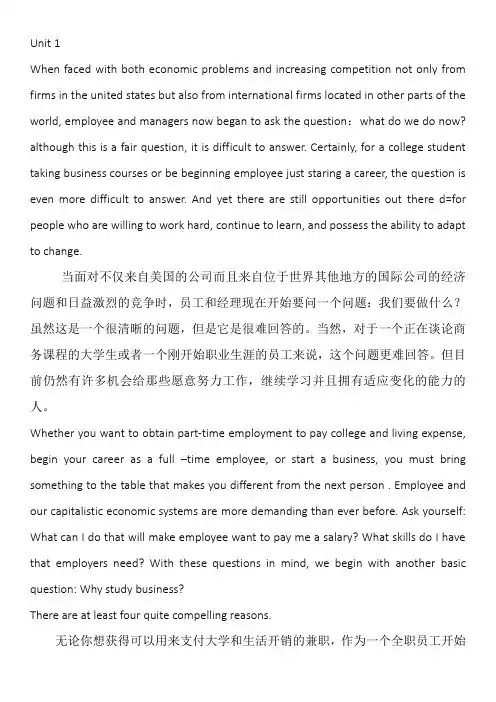 Unit 1

When faced with both economic problems and increasing competition not only from firms in the united states but also from international firms located in other parts of the world, employee and managers now began to ask the question： what do we do now? although this is a fair question, it is difficult to answer. Certainly, for a college student taking business courses or be beginning employee just staring a career, the question is even more difficult to answer. And yet there are still opportunities out there d=for people who are willing to work hard, continue to learn, and possess the ability to adapt to change.

当面对不仅来自美国的公司而且来自位于世界其他地方的国际公司的经济问题和日益激烈的竞争时，员工和经理现在开始要问一个问题：我们要做什么？虽然这是一个很清晰的问题，但是它是很难回答的。当然，对于一个正在谈论商务课程的大学生或者一个刚开始职业生涯的员工来说，这个问题更难回答。但目前仍然有许多机会给那些愿意努力工作，继续学习并且拥有适应变化的能力的人。

Whether you want to obtain part-time employment to pay college and living expense, begin your career as a full –time employee, or start a business, you must bring something to the table that makes you different from the next person . Employee and our capitalistic economic systems are more demanding than ever before. Ask yourself: What can I do that will make employee want to pay me a salary? What skills do I have that employers need? With these questions in mind, we begin with another basic question: Why study business?

There are at least four quite compelling reasons.

无论你想获得可以用来支付大学和生活开销的兼职，作为一个全职员工开始